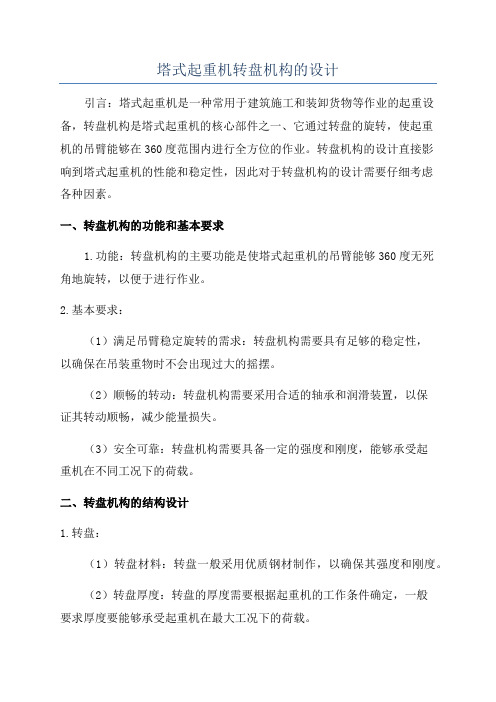 塔式起重机转盘机构的设计

引言：塔式起重机是一种常用于建筑施工和装卸货物等作业的起重设备，转盘机构是塔式起重机的核心部件之一、它通过转盘的旋转，使起重机的吊臂能够在360度范围内进行全方位的作业。转盘机构的设计直接影响到塔式起重机的性能和稳定性，因此对于转盘机构的设计需要仔细考虑各种因素。

一、转盘机构的功能和基本要求

1.功能：转盘机构的主要功能是使塔式起重机的吊臂能够360度无死角地旋转，以便于进行作业。

2.基本要求：

（1）满足吊臂稳定旋转的需求：转盘机构需要具有足够的稳定性，以确保在吊装重物时不会出现过大的摇摆。

（2）顺畅的转动：转盘机构需要采用合适的轴承和润滑装置，以保证其转动顺畅，减少能量损失。

（3）安全可靠：转盘机构需要具备一定的强度和刚度，能够承受起重机在不同工况下的荷载。

二、转盘机构的结构设计

1.转盘：

（1）转盘材料：转盘一般采用优质钢材制作，以确保其强度和刚度。

（2）转盘厚度：转盘的厚度需要根据起重机的工作条件确定，一般要求厚度要能够承受起重机在最大工况下的荷载。